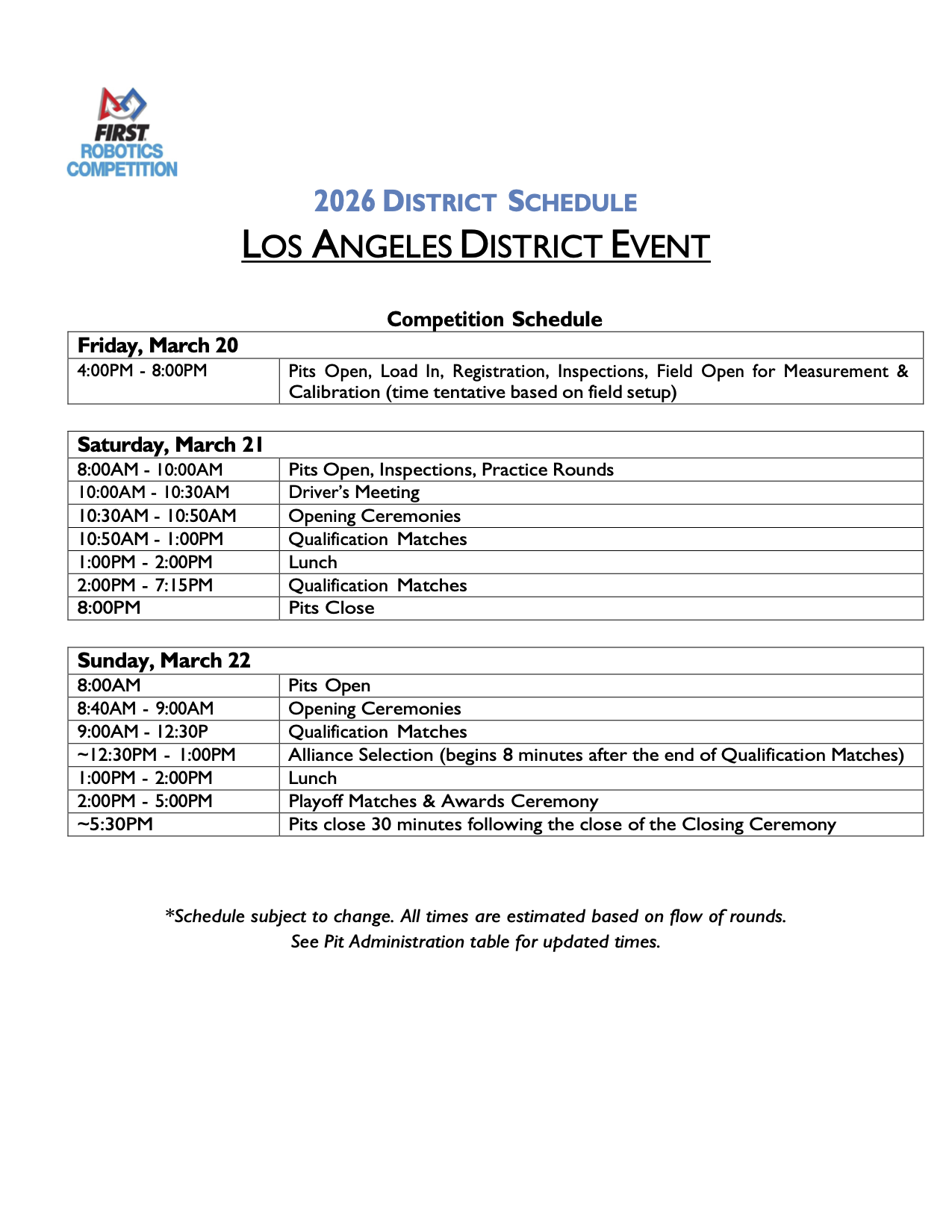 FIRST
ROBOTICS
COMPETITION

2026 DISTRICT SCHEDULE

LOS ANGELES DISTRICT EVENT

Competition Schedule

| Friday, March 20 | |
|---|---|
| 4:00PM - 8:00PM | Pits Open, Load In, Registration, Inspections, Field Open for Measurement & Calibration (time tentative based on field setup) |

| Saturday, March 21 | |
|---|---|
| 8:00AM - 10:00AM | Pits Open, Inspections, Practice Rounds |
| 10:00AM - 10:30AM | Driver's Meeting |
| 10:30AM - 10:50AM | Opening Ceremonies |
| 10:50AM - 1:00PM | Qualification Matches |
| 1:00PM - 2:00PM | Lunch |
| 2:00PM - 7:15PM | Qualification Matches |
| 8:00PM | Pits Close |

| Sunday, March 22 | |
|---|---|
| 8:00AM | Pits Open |
| 8:40AM - 9:00AM | Opening Ceremonies |
| 9:00AM - 12:30P | Qualification Matches |
| ~12:30PM - 1:00PM | Alliance Selection (begins 8 minutes after the end of Qualification Matches) |
| 1:00PM - 2:00PM | Lunch |
| 2:00PM - 5:00PM | Playoff Matches & Awards Ceremony |
| ~5:30PM | Pits close 30 minutes following the close of the Closing Ceremony |

*Schedule subject to change. All times are estimated based on flow of rounds.
See Pit Administration table for updated times.